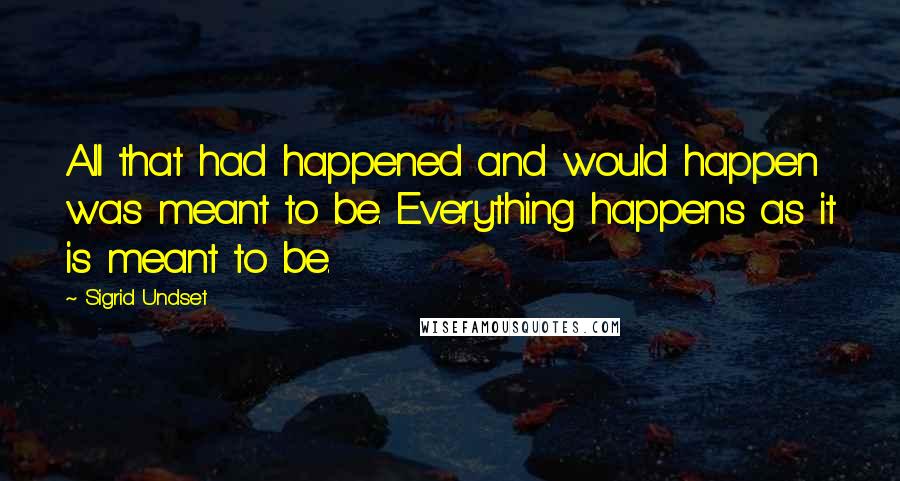 All that had happened and would happen was meant to be. Everything happens as it is meant to be.

~ Sigrid Undset

WISEFAMOUSQUOTES.COM